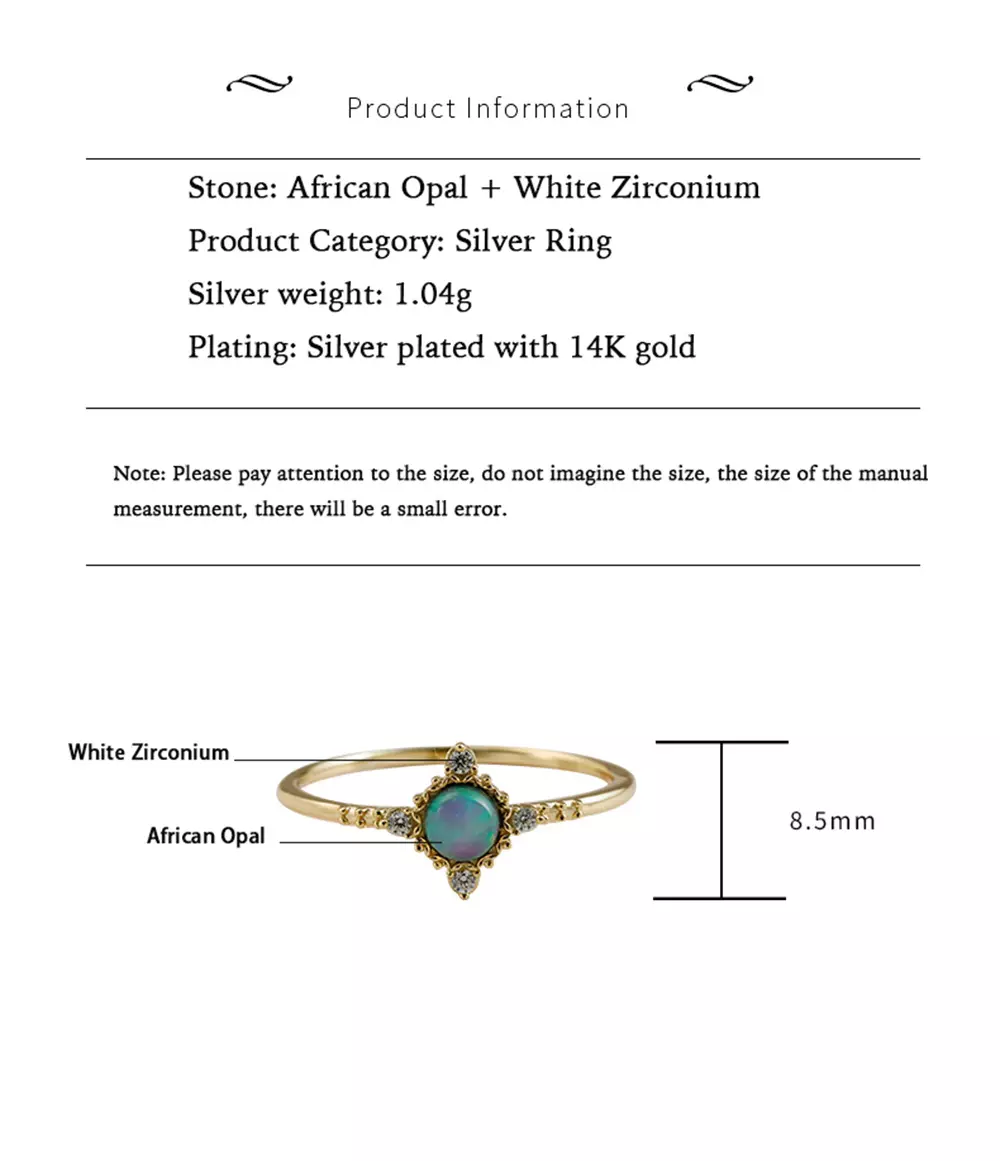 Product Information

Stone: African Opal + White Zirconium
Product Category: Silver Ring
Silver weight: 1.04g
Plating: Silver plated with 14K gold

Note: Please pay attention to the size, do not imagine the size, the size of the manual measurement, there will be a small error.

White Zirconium
African Opal
8.5mm